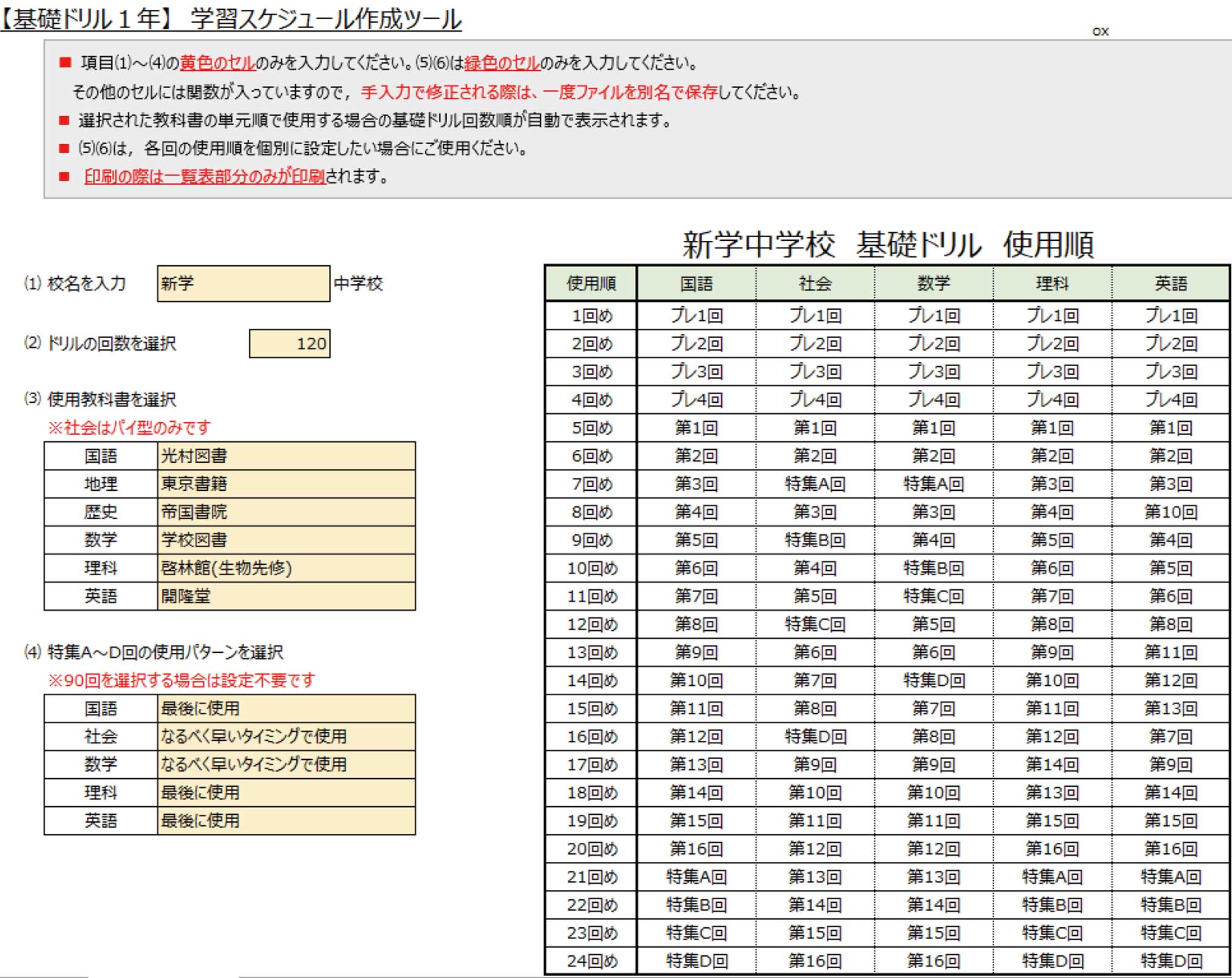 【基礎ドリル１年】 学習スケジュール作成ツール

ox

■ 項目(1)～(4)の黄色のセルのみを入力してください。(5)(6)は緑色のセルのみを入力してください。
その他のセルには関数が入っていますので，手入力で修正される際は、一度ファイルを別名で保存してください。
■ 選択された教科書の単元順で使用する場合の基礎ドリル回数順が自動で表示されます。
■ (5)(6)は，各回の使用順を個別に設定したい場合にご使用ください。
■ 印刷の際は一覧表部分のみが印刷されます。

(1) 校名を入力 新学 中学校

(2) ドリルの回数を選択 120

(3) 使用教科書を選択
※社会はパイ型のみです

| 国語 | 光村図書 |
|---|---|
| 地理 | 東京書籍 |
| 歴史 | 帝国書院 |
| 数学 | 学校図書 |
| 理科 | 啓林館(生物先修) |
| 英語 | 開隆堂 |

(4) 特集A～D回の使用パターンを選択
※90回を選択する場合は設定不要です

| 国語 | 最後に使用 |
|---|---|
| 社会 | なるべく早いタイミングで使用 |
| 数学 | なるべく早いタイミングで使用 |
| 理科 | 最後に使用 |
| 英語 | 最後に使用 |

新学中学校　基礎ドリル　使用順

| 使用順 | 国語 | 社会 | 数学 | 理科 | 英語 |
|---|---|---|---|---|---|
| 1回め | プレ1回 | プレ1回 | プレ1回 | プレ1回 | プレ1回 |
| 2回め | プレ2回 | プレ2回 | プレ2回 | プレ2回 | プレ2回 |
| 3回め | プレ3回 | プレ3回 | プレ3回 | プレ3回 | プレ3回 |
| 4回め | プレ4回 | プレ4回 | プレ4回 | プレ4回 | プレ4回 |
| 5回め | 第1回 | 第1回 | 第1回 | 第1回 | 第1回 |
| 6回め | 第2回 | 第2回 | 第2回 | 第2回 | 第2回 |
| 7回め | 第3回 | 特集A回 | 特集A回 | 第3回 | 第3回 |
| 8回め | 第4回 | 第3回 | 第3回 | 第4回 | 第10回 |
| 9回め | 第5回 | 特集B回 | 第4回 | 第5回 | 第4回 |
| 10回め | 第6回 | 第4回 | 特集B回 | 第6回 | 第5回 |
| 11回め | 第7回 | 第5回 | 特集C回 | 第7回 | 第6回 |
| 12回め | 第8回 | 特集C回 | 第5回 | 第8回 | 第8回 |
| 13回め | 第9回 | 第6回 | 第6回 | 第9回 | 第11回 |
| 14回め | 第10回 | 第7回 | 特集D回 | 第10回 | 第12回 |
| 15回め | 第11回 | 第8回 | 第7回 | 第11回 | 第13回 |
| 16回め | 第12回 | 特集D回 | 第8回 | 第12回 | 第7回 |
| 17回め | 第13回 | 第9回 | 第9回 | 第14回 | 第9回 |
| 18回め | 第14回 | 第10回 | 第10回 | 第13回 | 第14回 |
| 19回め | 第15回 | 第11回 | 第11回 | 第15回 | 第15回 |
| 20回め | 第16回 | 第12回 | 第12回 | 第16回 | 第16回 |
| 21回め | 特集A回 | 第13回 | 第13回 | 特集A回 | 特集A回 |
| 22回め | 特集B回 | 第14回 | 第14回 | 特集B回 | 特集B回 |
| 23回め | 特集C回 | 第15回 | 第15回 | 特集C回 | 特集C回 |
| 24回め | 特集D回 | 第16回 | 第16回 | 特集D回 | 特集D回 |